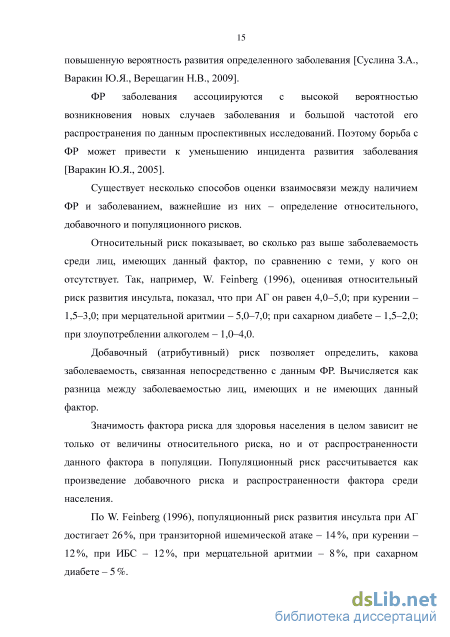 15

повышенную вероятность развития определенного заболевания [Суслина З.А., Варакин Ю.Я., Верещагин Н.В., 2009].

ФР заболевания ассоциируются с высокой вероятностью возникновения новых случаев заболевания и большой частотой его распространения по данным проспективных исследований. Поэтому борьба с ФР может привести к уменьшению инцидента развития заболевания [Варакин Ю.Я., 2005].

Существует несколько способов оценки взаимосвязи между наличием ФР и заболеванием, важнейшие из них – определение относительного, добавочного и популяционного рисков.

Относительный риск показывает, во сколько раз выше заболеваемость среди лиц, имеющих данный фактор, по сравнению с теми, у кого он отсутствует. Так, например, W. Feinberg (1996), оценивая относительный риск развития инсульта, показал, что при АГ он равен 4,0–5,0; при курении – 1,5–3,0; при мерцательной аритмии – 5,0–7,0; при сахарном диабете – 1,5–2,0; при злоупотреблении алкоголем – 1,0–4,0.

Добавочный (атрибутивный) риск позволяет определить, какова заболеваемость, связанная непосредственно с данным ФР. Вычисляется как разница между заболеваемостью лиц, имеющих и не имеющих данный фактор.

Значимость фактора риска для здоровья населения в целом зависит не только от величины относительного риска, но и от распространенности данного фактора в популяции. Популяционный риск рассчитывается как произведение добавочного риска и распространенности фактора среди населения.

По W. Feinberg (1996), популяционный риск развития инсульта при АГ достигает 26%, при транзиторной ишемической атаке – 14%, при курении – 12%, при ИБС – 12%, при мерцательной аритмии – 8%, при сахарном диабете – 5%.

dsLib.net
библиотека диссертаций